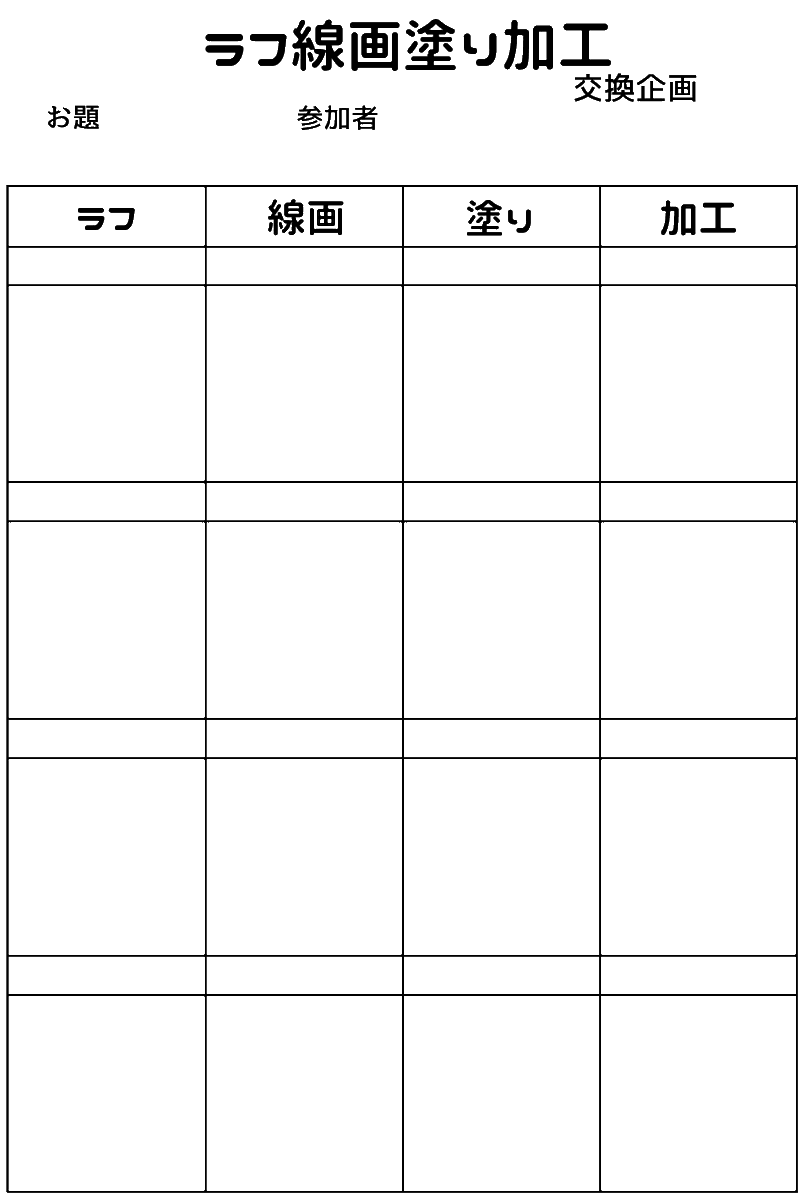 ラフ線画塗り加工
交換企画

お題　参加者

| ラフ | 線画 | 塗り | 加工 |
|---|---|---|---|
| | | | |
| | | | |
| | | | |
| | | | |
| | | | |
| | | | |
| | | | |
| | | | |